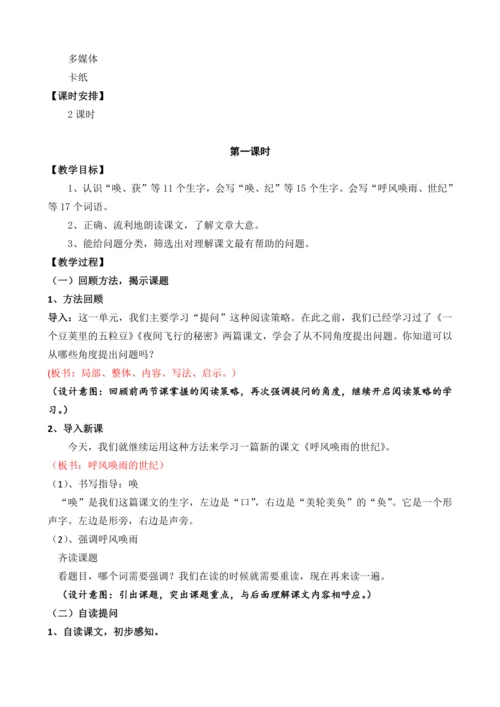 多媒体

卡纸

【课时安排】

2 课时

第一课时

【教学目标】

1、认识“唤、获”等 11 个生字，会写“唤、纪”等 15 个生字。会写“呼风唤雨、世纪”等 17 个词语。

2、正确、流利地朗读课文，了解文章大意。

3、能给问题分类，筛选出对理解课文最有帮助的问题。

【教学过程】

（一）回顾方法，揭示课题

1、方法回顾

导入：这一单元，我们主要学习“提问”这种阅读策略。在此之前，我们已经学习过了《一个豆荚里的五粒豆》《夜间飞行的秘密》两篇课文，学会了从不同角度提出问题。你知道可以从哪些角度提出问题吗？

(板书：局部、整体、内容、写法、启示。)

（设计意图：回顾前两节课掌握的阅读策略，再次强调提问的角度，继续开启阅读策略的学习。）

2、导入新课

今天，我们就继续运用这种方法来学习一篇新的课文《呼风唤雨的世纪》。

（板书：呼风唤雨的世纪）

（1）、书写指导：唤

“唤”是我们这篇课文的生字，左边是“口”，右边是“美轮美奂”的“奂”。它是一个形声字。左边是形旁，右边是声旁。

（2）、强调呼风唤雨

齐读课题

看题目，哪个词需要强调？我们在读的时候就需要重读，现在再来读一遍。

（设计意图：引出课题，突出课题重点，与后面理解课文内容相呼应。）

（二）自读提问

1、自读课文，初步感知。